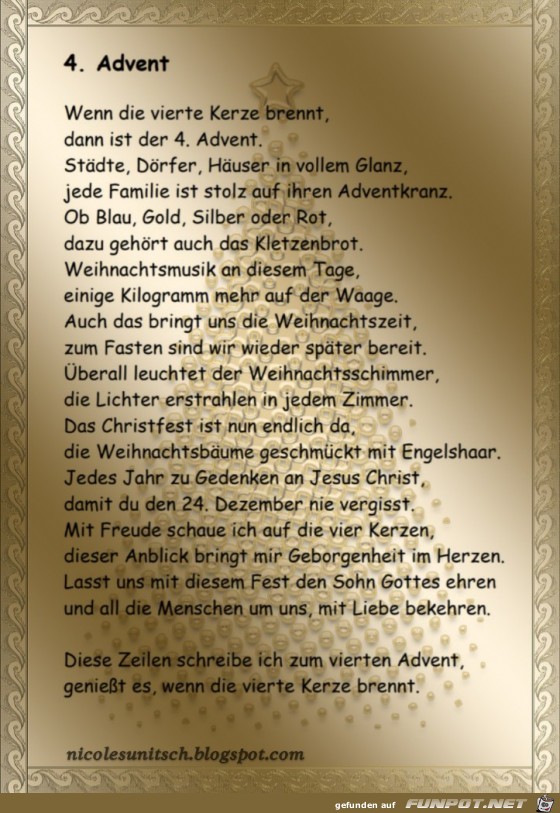 4. Advent

Wenn die vierte Kerze brennt,
dann ist der 4. Advent.
Städte, Dörfer, Häuser in vollem Glanz,
jede Familie ist stolz auf ihren Adventkranz.
Ob Blau, Gold, Silber oder Rot,
dazu gehört auch das Kletzenbrot.
Weihnachtsmusik an diesem Tage,
einige Kilogramm mehr auf der Waage.
Auch das bringt uns die Weihnachtszeit,
zum Fasten sind wir wieder später bereit.
Überall leuchtet der Weihnachtsschimmer,
die Lichter erstrahlen in jedem Zimmer.
Das Christfest ist nun endlich da,
die Weihnachtsbäume geschmückt mit Engelshaar.
Jedes Jahr zu Gedenken an Jesus Christ,
damit du den 24. Dezember nie vergisst.
Mit Freude schaue ich auf die vier Kerzen,
dieser Anblick bringt mir Geborgenheit im Herzen.
Lasst uns mit diesem Fest den Sohn Gottes ehren
und all die Menschen um uns, mit Liebe bekehren.

Diese Zeilen schreibe ich zum vierten Advent,
genießt es, wenn die vierte Kerze brennt.

nicolesunitsch.blogspot.com

gefunden auf FUNPOT.NET